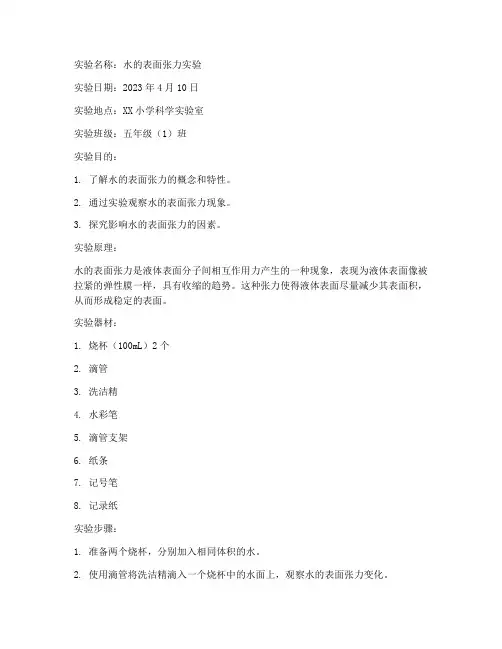 实验名称：水的表面张力实验

实验日期：2023 年 4 月 10 日

实验地点：XX 小学科学实验室

实验班级：五年级（1）班

实验目的：

1. 了解水的表面张力的概念和特性。

2. 通过实验观察水的表面张力现象。

3. 探究影响水的表面张力的因素。

实验原理：

水的表面张力是液体表面分子间相互作用力产生的一种现象，表现为液体表面像被拉紧的弹性膜一样，具有收缩的趋势。这种张力使得液体表面尽量减少其表面积，从而形成稳定的表面。

实验器材：

1. 烧杯（100mL）2 个

2. 滴管

3. 洗洁精

4. 水彩笔

5. 滴管支架

6. 纸条

7. 记号笔

8. 记录纸

实验步骤：

1. 准备两个烧杯，分别加入相同体积的水。

2. 使用滴管将洗洁精滴入一个烧杯中的水面上，观察水的表面张力变化。